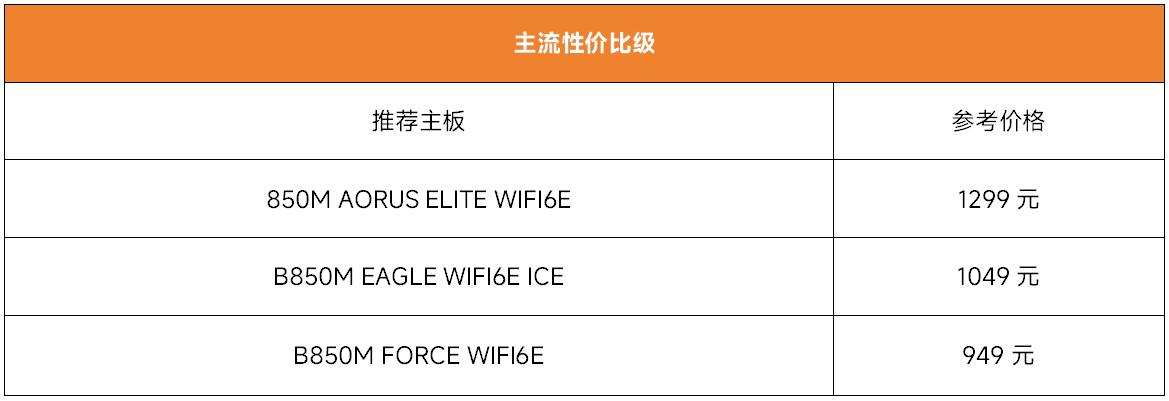 主流性价比级

| 推荐主板 | 参考价格 |
|---|---|
| 850M AORUS ELITE WIFI6E | 1299 元 |
| B850M EAGLE WIFI6E ICE | 1049 元 |
| B850M FORCE WIFI6E | 949 元 |